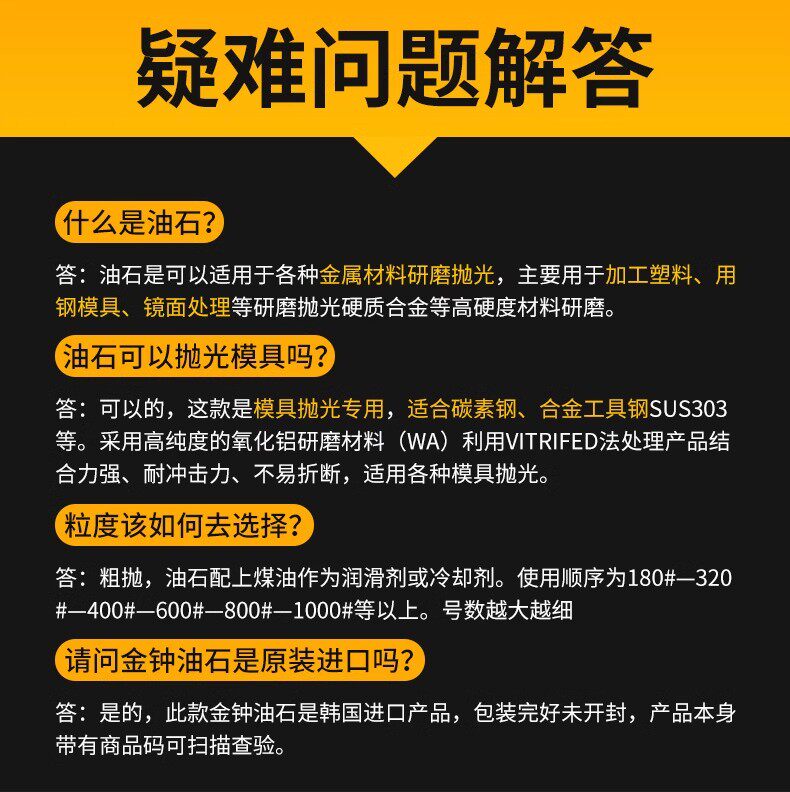 疑难问题解答

什么是油石?

答：油石是可以适用于各种金属材料研磨抛光，主要用于加工塑料、用钢模具、镜面处理等研磨抛光硬质合金等高硬度材料研磨。

油石可以抛光模具吗?

答：可以的，这款是模具抛光专用，适合碳素钢、合金工具钢SUS303等。采用高纯度的氧化铝研磨材料（WA）利用VITRIFED法处理产品结合力强、耐冲击力、不易折断，适用各种模具抛光。

粒度该如何去选择?

答：粗抛，油石配上煤油作为润滑剂或冷却剂。使用顺序为180#—320#—400#—600#—800#—1000#等以上。号数越大越细

请问金钟油石是原装进口吗?

答：是的，此款金钟油石是韩国进口产品，包装完好未开封，产品本身带有商品码可扫描查验。